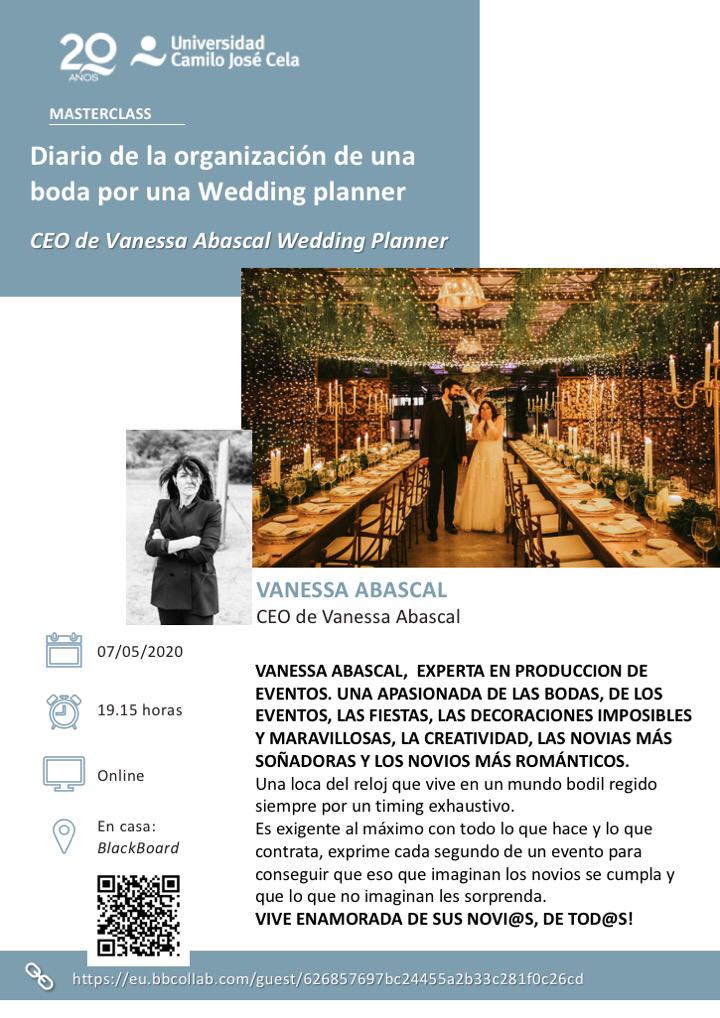 20 AÑOS
Universidad Camilo José Cela

MASTERCLASS

Diario de la organización de una boda por una Wedding planner

CEO de Vanessa Abascal Wedding Planner

VANESSA ABASCAL
CEO de Vanessa Abascal

07/05/2020

19.15 horas

Online

En casa:
BlackBoard

VANESSA ABASCAL, EXPERTA EN PRODUCCION DE EVENTOS. UNA APASIONADA DE LAS BODAS, DE LOS EVENTOS, LAS FIESTAS, LAS DECORACIONES IMPOSIBLES Y MARAVILLOSAS, LA CREATIVIDAD, LAS NOVIAS MÁS SOÑADORAS Y LOS NOVIOS MÁS ROMÁNTICOS.
Una loca del reloj que vive en un mundo bodil regido siempre por un timing exhaustivo.
Es exigente al máximo con todo lo que hace y lo que contrata, exprime cada segundo de un evento para conseguir que eso que imaginan los novios se cumpla y que lo que no imaginan les sorprenda.
VIVE ENAMORADA DE SUS NOVI@S, DE TOD@S!

https://eu.bbcollab.com/guest/626857697bc24455a2b33c281f0c26cd